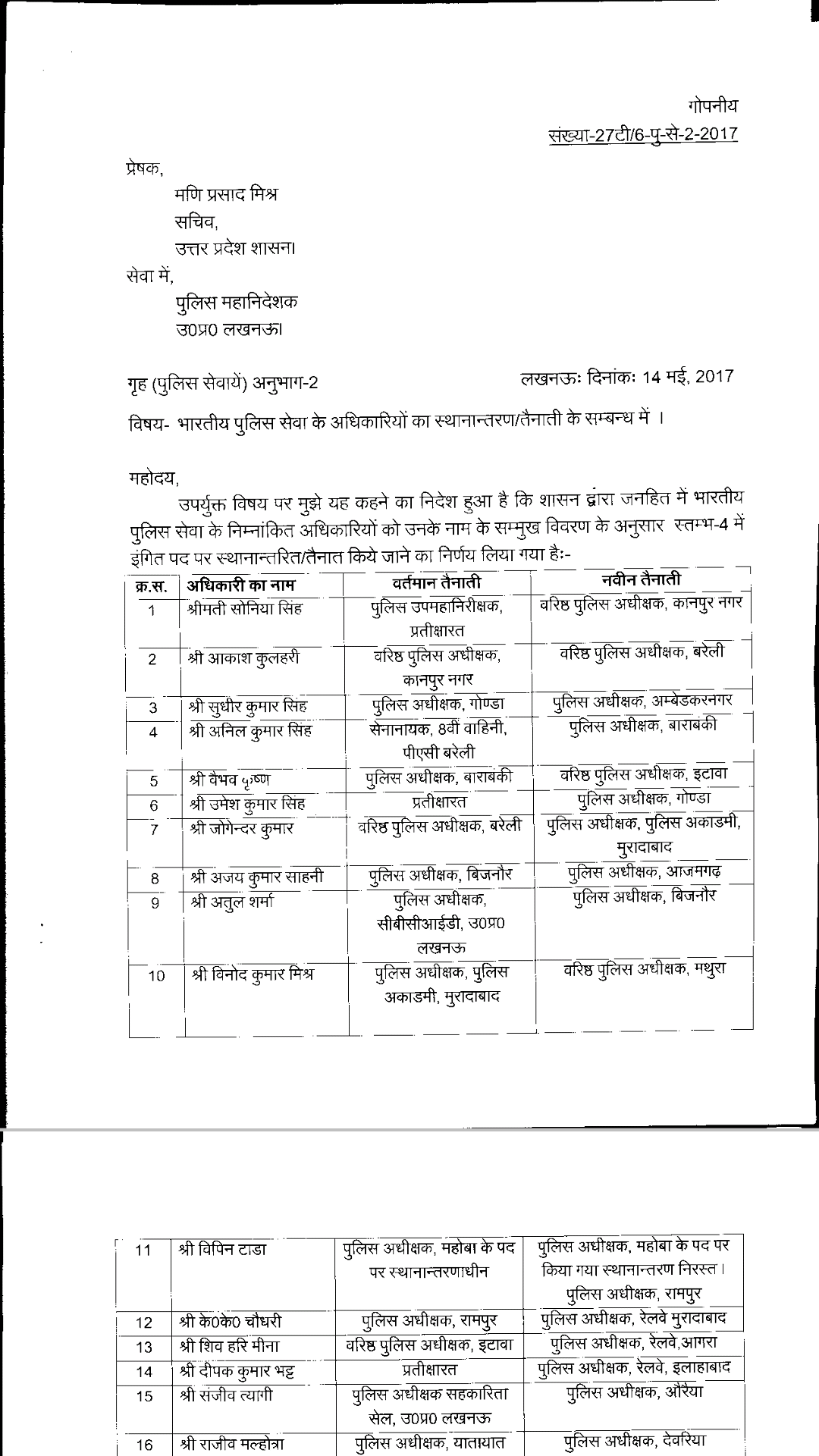 गोपनीय
संख्या-27टी/6-पु-से-2-2017

प्रेषक,
मणि प्रसाद मिश्र
सचिव,
उत्तर प्रदेश शासन।

सेवा में,
पुलिस महानिदेशक
उ0प्र0 लखनऊ।

गृह (पुलिस सेवायें) अनुभाग-2

लखनऊः दिनांकः 14 मई, 2017

विषय- भारतीय पुलिस सेवा के अधिकारियों का स्थानान्तरण/तैनाती के सम्बन्ध में ।

महोदय,

उपर्युक्त विषय पर मुझे यह कहने का निदेश हुआ है कि शासन द्वारा जनहित में भारतीय पुलिस सेवा के निम्नांकित अधिकारियों को उनके नाम के सम्मुख विवरण के अनुसार स्तम्भ-4 में इंगित पद पर स्थानान्तरित/तैनात किये जाने का निर्णय लिया गया हैः-

| क्र.स. | अधिकारी का नाम | वर्तमान तैनाती | नवीन तैनाती |
|---|---|---|---|
| 1 | श्रीमती सोनिया सिंह | पुलिस उपमहानिरीक्षक, प्रतीक्षारत | वरिष्ठ पुलिस अधीक्षक, कानपुर नगर |
| 2 | श्री आकाश कुलहरी | वरिष्ठ पुलिस अधीक्षक, कानपुर नगर | वरिष्ठ पुलिस अधीक्षक, बरेली |
| 3 | श्री सुधीर कुमार सिंह | पुलिस अधीक्षक, गोण्डा | पुलिस अधीक्षक, अम्बेडकरनगर |
| 4 | श्री अनिल कुमार सिंह | सेनानायक, 8वीं वाहिनी, पीएसी बरेली | पुलिस अधीक्षक, बाराबंकी |
| 5 | श्री वैभव कृष्ण | पुलिस अधीक्षक, बाराबंकी | वरिष्ठ पुलिस अधीक्षक, इटावा |
| 6 | श्री उमेश कुमार सिंह | प्रतीक्षारत | पुलिस अधीक्षक, गोण्डा |
| 7 | श्री जोगेन्दर कुमार | वरिष्ठ पुलिस अधीक्षक, बरेली | पुलिस अधीक्षक, पुलिस अकाडमी, मुरादाबाद |
| 8 | श्री अजय कुमार साहनी | पुलिस अधीक्षक, बिजनौर | पुलिस अधीक्षक, आजमगढ़ |
| 9 | श्री अतुल शर्मा | पुलिस अधीक्षक, सीबीसीआईडी, उ0प्र0 लखनऊ | पुलिस अधीक्षक, बिजनौर |
| 10 | श्री विनोद कुमार मिश्र | पुलिस अधीक्षक, पुलिस अकाडमी, मुरादाबाद | वरिष्ठ पुलिस अधीक्षक, मथुरा |

| 11 | श्री विपिन टाडा | पुलिस अधीक्षक, महोबा के पद पर स्थानान्तरणाधीन | पुलिस अधीक्षक, महोबा के पद पर किया गया स्थानान्तरण निरस्त। पुलिस अधीक्षक, रामपुर |
|---|---|---|---|
| 12 | श्री के0के0 चौधरी | पुलिस अधीक्षक, रामपुर | पुलिस अधीक्षक, रेलवे मुरादाबाद |
| 13 | श्री शिव हरि मीना | वरिष्ठ पुलिस अधीक्षक, इटावा | पुलिस अधीक्षक, रेलवे,आगरा |
| 14 | श्री दीपक कुमार भट्ट | प्रतीक्षारत | पुलिस अधीक्षक, रेलवे, इलाहाबाद |
| 15 | श्री संजीव त्यागी | पुलिस अधीक्षक सहकारिता सेल, उ0प्र0 लखनऊ | पुलिस अधीक्षक, औरैया |
| 16 | श्री राजीव मल्होत्रा | पुलिस अधीक्षक, यातायात | पुलिस अधीक्षक, देवरिया |